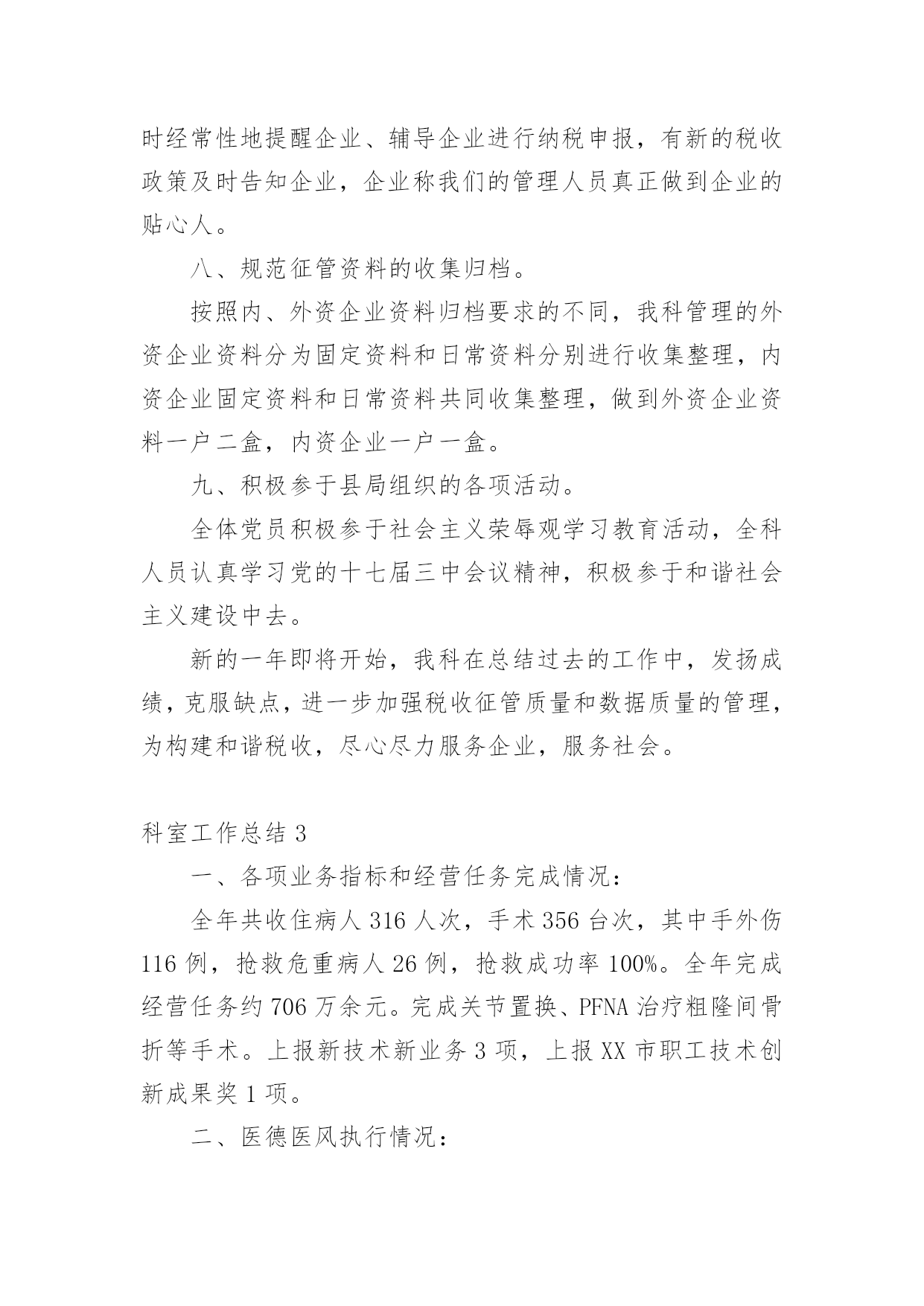 时经常性地提醒企业、辅导企业进行纳税申报，有新的税收政策及时告知企业，企业称我们的管理人员真正做到企业的贴心人。

八、规范征管资料的收集归档。

按照内、外资企业资料归档要求的不同，我科管理的外资企业资料分为固定资料和日常资料分别进行收集整理，内资企业固定资料和日常资料共同收集整理，做到外资企业资料一户二盒，内资企业一户一盒。

九、积极参于县局组织的各项活动。

全体党员积极参于社会主义荣辱观学习教育活动，全科人员认真学习党的十七届三中会议精神，积极参于和谐社会主义建设中去。

新的一年即将开始，我科在总结过去的工作中，发扬成绩，克服缺点，进一步加强税收征管质量和数据质量的管理，为构建和谐税收，尽心尽力服务企业，服务社会。

科室工作总结 3

一、各项业务指标和经营任务完成情况：

全年共收住病人 316 人次，手术 356 台次，其中手外伤 116 例，抢救危重病人 26 例，抢救成功率 100%。全年完成经营任务约 706 万余元。完成关节置换、PFNA 治疗粗隆间骨折等手术。上报新技术新业务 3 项，上报 XX 市职工技术创新成果奖 1 项。

二、医德医风执行情况：